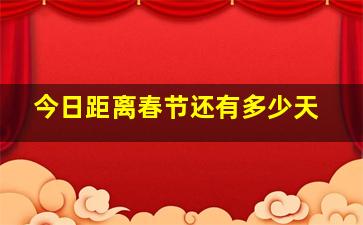 今日距离春节还有多少天